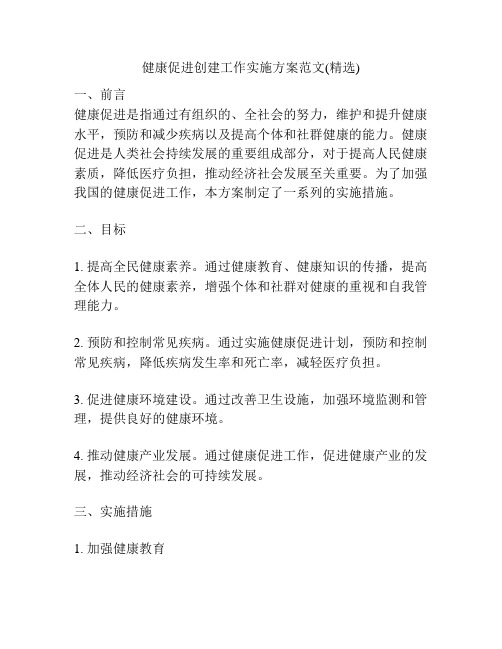 健康促进创建工作实施方案范文(精选)

一、前言
健康促进是指通过有组织的、全社会的努力，维护和提升健康水平，预防和减少疾病以及提高个体和社群健康的能力。健康促进是人类社会持续发展的重要组成部分，对于提高人民健康素质，降低医疗负担，推动经济社会发展至关重要。为了加强我国的健康促进工作，本方案制定了一系列的实施措施。

二、目标

1. 提高全民健康素养。通过健康教育、健康知识的传播，提高全体人民的健康素养，增强个体和社群对健康的重视和自我管理能力。

2. 预防和控制常见疾病。通过实施健康促进计划，预防和控制常见疾病，降低疾病发生率和死亡率，减轻医疗负担。

3. 促进健康环境建设。通过改善卫生设施，加强环境监测和管理，提供良好的健康环境。

4. 推动健康产业发展。通过健康促进工作，促进健康产业的发展，推动经济社会的可持续发展。

三、实施措施

1. 加强健康教育